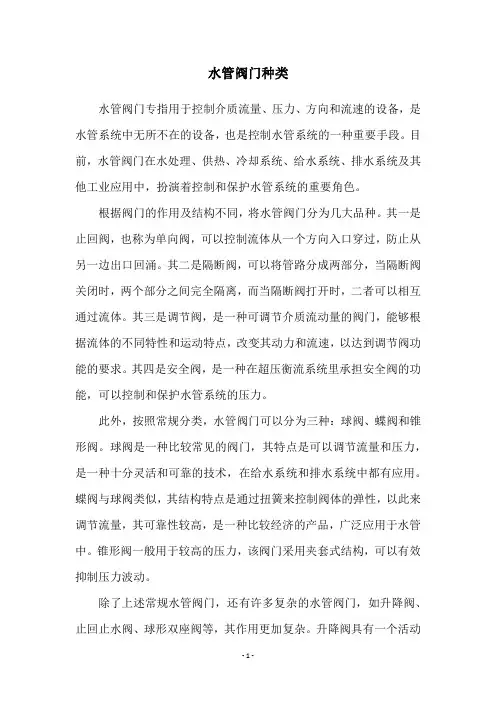 水管阀门种类

水管阀门专指用于控制介质流量、压力、方向和流速的设备，是水管系统中无所不在的设备，也是控制水管系统的一种重要手段。目前，水管阀门在水处理、供热、冷却系统、给水系统、排水系统及其他工业应用中，扮演着控制和保护水管系统的重要角色。

根据阀门的作用及结构不同，将水管阀门分为几大品种。其一是止回阀，也称为单向阀，可以控制流体从一个方向入口穿过，防止从另一边出口回涌。其二是隔断阀，可以将管路分成两部分，当隔断阀关闭时，两个部分之间完全隔离，而当隔断阀打开时，二者可以相互通过流体。其三是调节阀，是一种可调节介质流动量的阀门，能够根据流体的不同特性和运动特点，改变其动力和流速，以达到调节阀功能的要求。其四是安全阀，是一种在超压衡流系统里承担安全阀的功能，可以控制和保护水管系统的压力。

此外，按照常规分类，水管阀门可以分为三种：球阀、蝶阀和锥形阀。球阀是一种比较常见的阀门，其特点是可以调节流量和压力，是一种十分灵活和可靠的技术，在给水系统和排水系统中都有应用。蝶阀与球阀类似，其结构特点是通过扭簧来控制阀体的弹性，以此来调节流量，其可靠性较高，是一种比较经济的产品，广泛应用于水管中。锥形阀一般用于较高的压力，该阀门采用夹套式结构，可以有效抑制压力波动。

除了上述常规水管阀门，还有许多复杂的水管阀门，如升降阀、止回止水阀、球形双座阀等，其作用更加复杂。升降阀具有一个活动

- 1 -